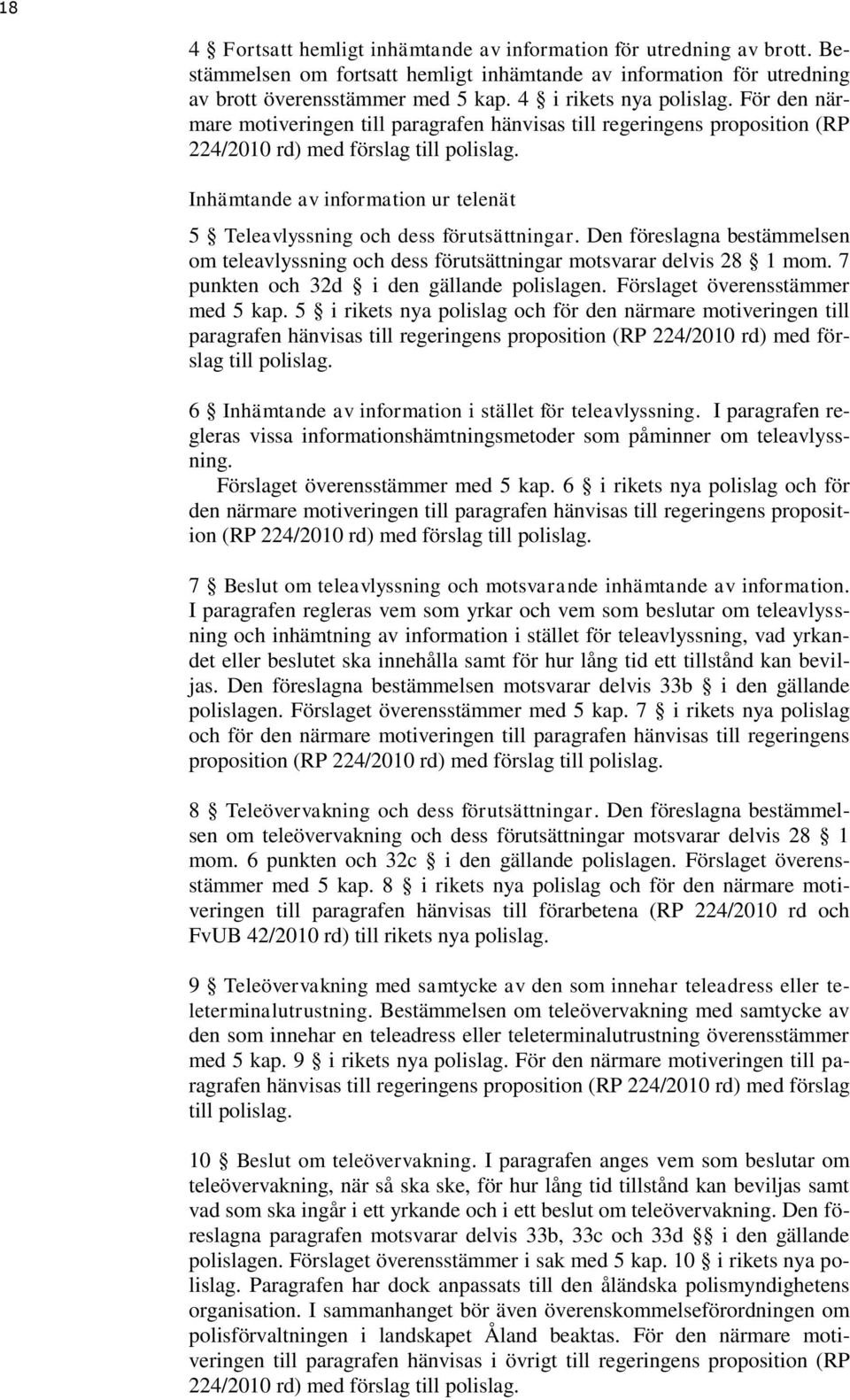 18

4 § Fortsatt hemligt inhämtande av information för utredning av brott. Bestämmelsen om fortsatt hemligt inhämtande av information för utredning av brott överensstämmer med 5 kap. 4 § i rikets nya polislag. För den närmare motiveringen till paragrafen hänvisas till regeringens proposition (RP 224/2010 rd) med förslag till polislag.

Inhämtande av information ur telenät

5 § Teleavlyssning och dess förutsättningar. Den föreslagna bestämmelsen om teleavlyssning och dess förutsättningar motsvarar delvis 28 § 1 mom. 7 punkten och 32d § i den gällande polislagen. Förslaget överensstämmer med 5 kap. 5 § i rikets nya polislag och för den närmare motiveringen till paragrafen hänvisas till regeringens proposition (RP 224/2010 rd) med förslag till polislag.

6 § Inhämtande av information i stället för teleavlyssning. I paragrafen regleras vissa informationshämtningsmetoder som påminner om teleavlyssning.
Förslaget överensstämmer med 5 kap. 6 § i rikets nya polislag och för den närmare motiveringen till paragrafen hänvisas till regeringens proposition (RP 224/2010 rd) med förslag till polislag.

7 § Beslut om teleavlyssning och motsvarande inhämtande av information. I paragrafen regleras vem som yrkar och vem som beslutar om teleavlyssning och inhämtning av information i stället för teleavlyssning, vad yrkandet eller beslutet ska innehålla samt för hur lång tid ett tillstånd kan beviljas. Den föreslagna bestämmelsen motsvarar delvis 33b § i den gällande polislagen. Förslaget överensstämmer med 5 kap. 7 § i rikets nya polislag och för den närmare motiveringen till paragrafen hänvisas till regeringens proposition (RP 224/2010 rd) med förslag till polislag.

8 § Teleövervakning och dess förutsättningar. Den föreslagna bestämmelsen om teleövervakning och dess förutsättningar motsvarar delvis 28 § 1 mom. 6 punkten och 32c § i den gällande polislagen. Förslaget överensstämmer med 5 kap. 8 § i rikets nya polislag och för den närmare motiveringen till paragrafen hänvisas till förarbetena (RP 224/2010 rd och FvUB 42/2010 rd) till rikets nya polislag.

9 § Teleövervakning med samtycke av den som innehar teleadress eller teleterminalutrustning. Bestämmelsen om teleövervakning med samtycke av den som innehar en teleadress eller teleterminalutrustning överensstämmer med 5 kap. 9 § i rikets nya polislag. För den närmare motiveringen till paragrafen hänvisas till regeringens proposition (RP 224/2010 rd) med förslag till polislag.

10 § Beslut om teleövervakning. I paragrafen anges vem som beslutar om teleövervakning, när så ska ske, för hur lång tid tillstånd kan beviljas samt vad som ska ingår i ett yrkande och i ett beslut om teleövervakning. Den föreslagna paragrafen motsvarar delvis 33b, 33c och 33d §§ i den gällande polislagen. Förslaget överensstämmer i sak med 5 kap. 10 § i rikets nya polislag. Paragrafen har dock anpassats till den åländska polismyndighetens organisation. I sammanhanget bör även överenskommelseförordningen om polisförvaltningen i landskapet Åland beaktas. För den närmare motiveringen till paragrafen hänvisas i övrigt till regeringens proposition (RP 224/2010 rd) med förslag till polislag.